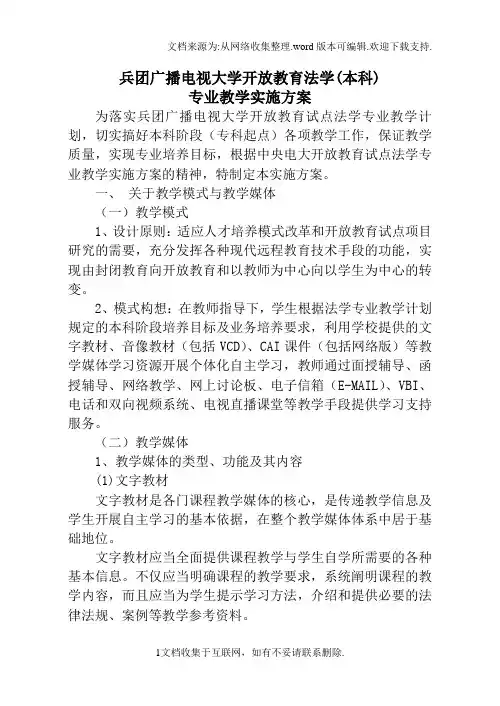 文档来源为:从网络收集整理.word版本可编辑.欢迎下载支持.

兵团广播电视大学开放教育法学(本科)
专业教学实施方案

为落实兵团广播电视大学开放教育试点法学专业教学计划，切实搞好本科阶段（专科起点）各项教学工作，保证教学质量，实现专业培养目标，根据中央电大开放教育试点法学专业教学实施方案的精神，特制定本实施方案。

一、 关于教学模式与教学媒体

（一）教学模式

1、设计原则：适应人才培养模式改革和开放教育试点项目研究的需要，充分发挥各种现代远程教育技术手段的功能，实现由封闭教育向开放教育和以教师为中心向以学生为中心的转变。

2、模式构想：在教师指导下，学生根据法学专业教学计划规定的本科阶段培养目标及业务培养要求，利用学校提供的文字教材、音像教材（包括VCD）、CAI课件（包括网络版）等教学媒体学习资源开展个体化自主学习，教师通过面授辅导、函授辅导、网络教学、网上讨论板、电子信箱（E-MAIL）、VBI、电话和双向视频系统、电视直播课堂等教学手段提供学习支持服务。

（二）教学媒体

1、教学媒体的类型、功能及其内容

(1)文字教材

文字教材是各门课程教学媒体的核心，是传递教学信息及学生开展自主学习的基本依据，在整个教学媒体体系中居于基础地位。

文字教材应当全面提供课程教学与学生自学所需要的各种基本信息。不仅应当明确课程的教学要求，系统阐明课程的教学内容，而且应当为学生提示学习方法，介绍和提供必要的法律法规、案例等教学参考资料。

1文档收集于互联网，如有不妥请联系删除.